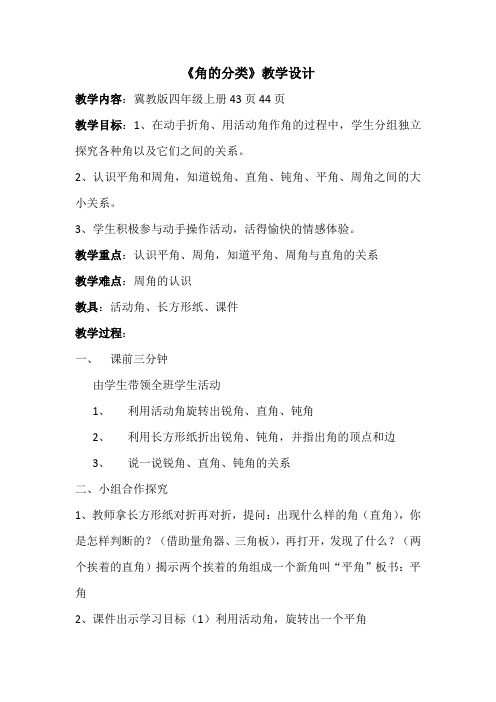 《角的分类》教学设计

教学内容：冀教版四年级上册 43 页 44 页

教学目标：1、在动手折角、用活动角作角的过程中，学生分组独立探究各种角以及它们之间的关系。

2、认识平角和周角，知道锐角、直角、钝角、平角、周角之间的大小关系。

3、学生积极参与动手操作活动，活得愉快的情感体验。

教学重点：认识平角、周角，知道平角、周角与直角的关系

教学难点：周角的认识

教具：活动角、长方形纸、课件

教学过程：

一、 课前三分钟

由学生带领全班学生活动

1、 利用活动角旋转出锐角、直角、钝角

2、 利用长方形纸折出锐角、钝角，并指出角的顶点和边

3、 说一说锐角、直角、钝角的关系

二、小组合作探究

1、教师拿长方形纸对折再对折，提问：出现什么样的角（直角），你是怎样判断的？（借助量角器、三角板），再打开，发现了什么？（两个挨着的直角）揭示两个挨着的角组成一个新角叫“平角”板书：平角

2、课件出示学习目标（1）利用活动角，旋转出一个平角